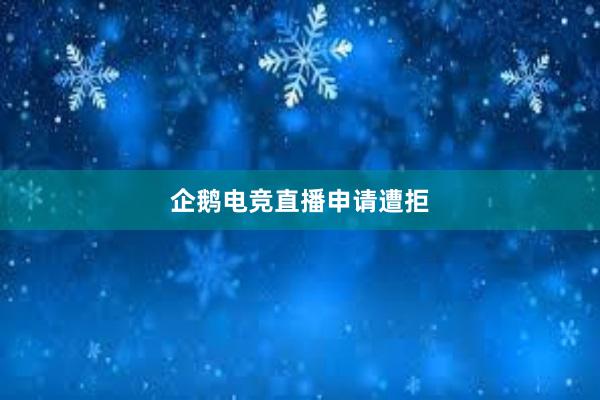 企鹅电竞直播申请遭拒